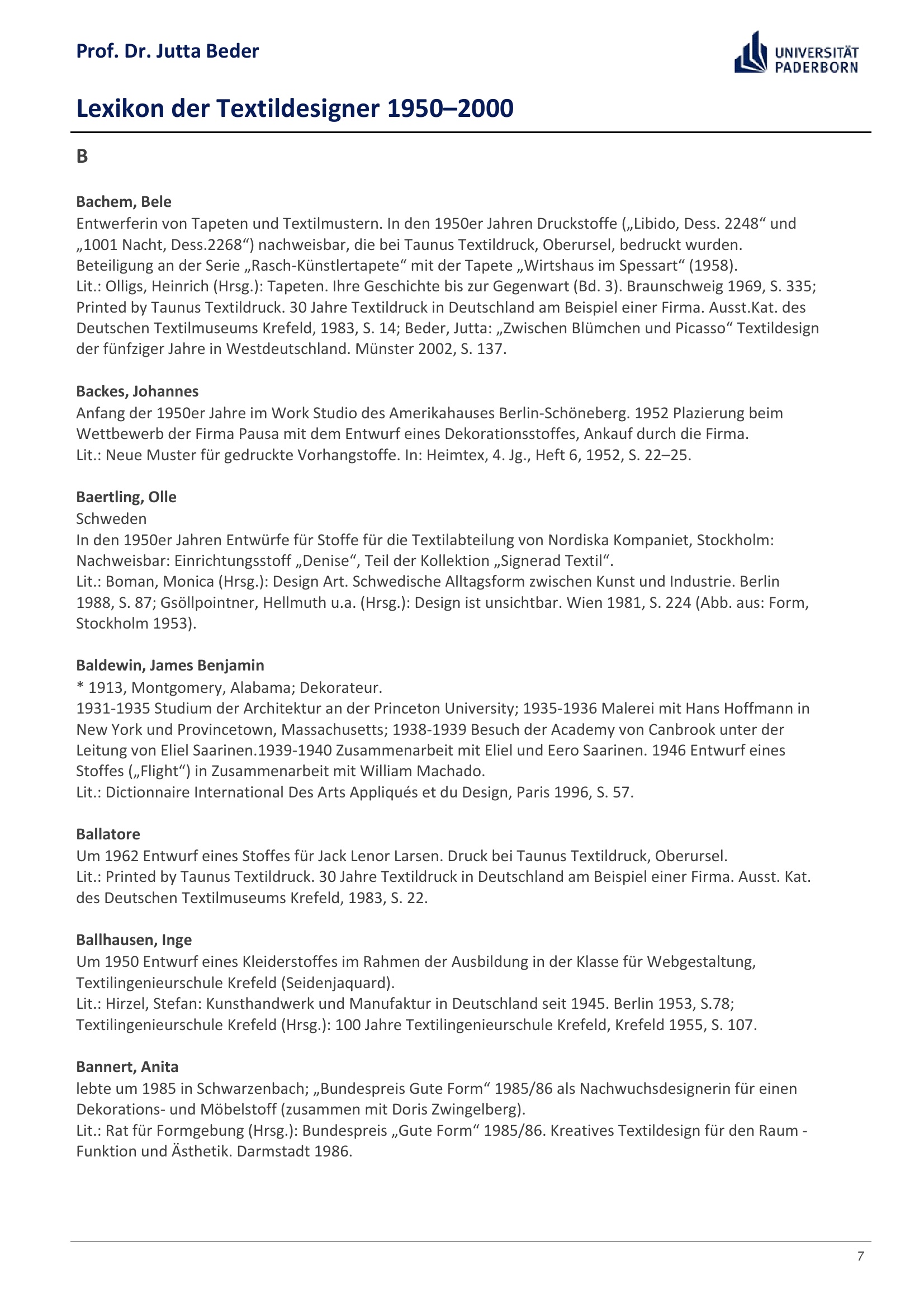 Prof. Dr. Jutta Beder

UNIVERSITÄT PADERBORN

Lexikon der Textildesigner 1950–2000

B

Bachem, Bele
Entwerferin von Tapeten und Textilmustern. In den 1950er Jahren Druckstoffe („Libido, Dess. 2248“ und „1001 Nacht, Dess.2268“) nachweisbar, die bei Taunus Textildruck, Oberursel, bedruckt wurden. Beteiligung an der Serie „Rasch-Künstlertapete“ mit der Tapete „Wirtshaus im Spessart“ (1958).
Lit.: Olligs, Heinrich (Hrsg.): Tapeten. Ihre Geschichte bis zur Gegenwart (Bd. 3). Braunschweig 1969, S. 335; Printed by Taunus Textildruck. 30 Jahre Textildruck in Deutschland am Beispiel einer Firma. Ausst.Kat. des Deutschen Textilmuseums Krefeld, 1983, S. 14; Beder, Jutta: „Zwischen Blümchen und Picasso“ Textildesign der fünfziger Jahre in Westdeutschland. Münster 2002, S. 137.

Backes, Johannes
Anfang der 1950er Jahre im Work Studio des Amerikahauses Berlin-Schöneberg. 1952 Plazierung beim Wettbewerb der Firma Pausa mit dem Entwurf eines Dekorationsstoffes, Ankauf durch die Firma.
Lit.: Neue Muster für gedruckte Vorhangstoffe. In: Heimtex, 4. Jg., Heft 6, 1952, S. 22–25.

Baertling, Olle
Schweden
In den 1950er Jahren Entwürfe für Stoffe für die Textilabteilung von Nordiska Kompaniet, Stockholm: Nachweisbar: Einrichtungsstoff „Denise“, Teil der Kollektion „Signerad Textil“.
Lit.: Boman, Monica (Hrsg.): Design Art. Schwedische Alltagsform zwischen Kunst und Industrie. Berlin 1988, S. 87; Gsöllpointner, Hellmuth u.a. (Hrsg.): Design ist unsichtbar. Wien 1981, S. 224 (Abb. aus: Form, Stockholm 1953).

Baldewin, James Benjamin
* 1913, Montgomery, Alabama; Dekorateur.
1931-1935 Studium der Architektur an der Princeton University; 1935-1936 Malerei mit Hans Hoffmann in New York und Provincetown, Massachusetts; 1938-1939 Besuch der Academy von Canbrook unter der Leitung von Eliel Saarinen.1939-1940 Zusammenarbeit mit Eliel und Eero Saarinen. 1946 Entwurf eines Stoffes („Flight“) in Zusammenarbeit mit William Machado.
Lit.: Dictionnaire International Des Arts Appliqués et du Design, Paris 1996, S. 57.

Ballatore
Um 1962 Entwurf eines Stoffes für Jack Lenor Larsen. Druck bei Taunus Textildruck, Oberursel.
Lit.: Printed by Taunus Textildruck. 30 Jahre Textildruck in Deutschland am Beispiel einer Firma. Ausst. Kat. des Deutschen Textilmuseums Krefeld, 1983, S. 22.

Ballhausen, Inge
Um 1950 Entwurf eines Kleiderstoffes im Rahmen der Ausbildung in der Klasse für Webgestaltung, Textilingenieurschule Krefeld (Seidenjaquard).
Lit.: Hirzel, Stefan: Kunsthandwerk und Manufaktur in Deutschland seit 1945. Berlin 1953, S.78; Textilingenieurschule Krefeld (Hrsg.): 100 Jahre Textilingenieurschule Krefeld, Krefeld 1955, S. 107.

Bannert, Anita
lebte um 1985 in Schwarzenbach; „Bundespreis Gute Form“ 1985/86 als Nachwuchsdesignerin für einen Dekorations- und Möbelstoff (zusammen mit Doris Zwingelberg).
Lit.: Rat für Formgebung (Hrsg.): Bundespreis „Gute Form“ 1985/86. Kreatives Textildesign für den Raum - Funktion und Ästhetik. Darmstadt 1986.

7